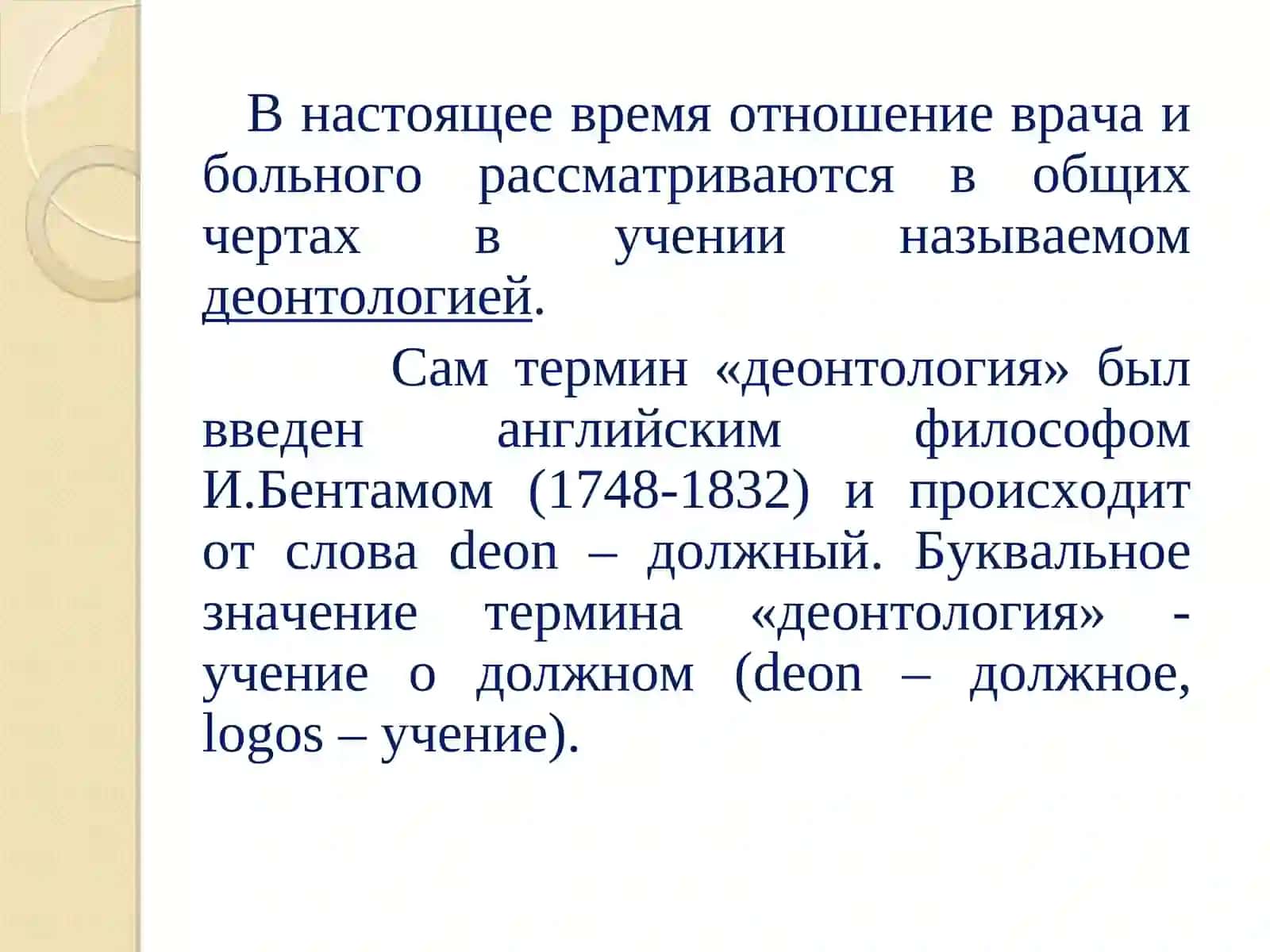 В настоящее время отношение врача и больного рассматриваются в общих чертах в учении называемом деонтологией.

Сам термин «деонтология» был введен английским философом И.Бентамом (1748-1832) и происходит от слова deon – должный. Буквальное значение термина «деонтология» - учение о должном (deon – должное, logos – учение).